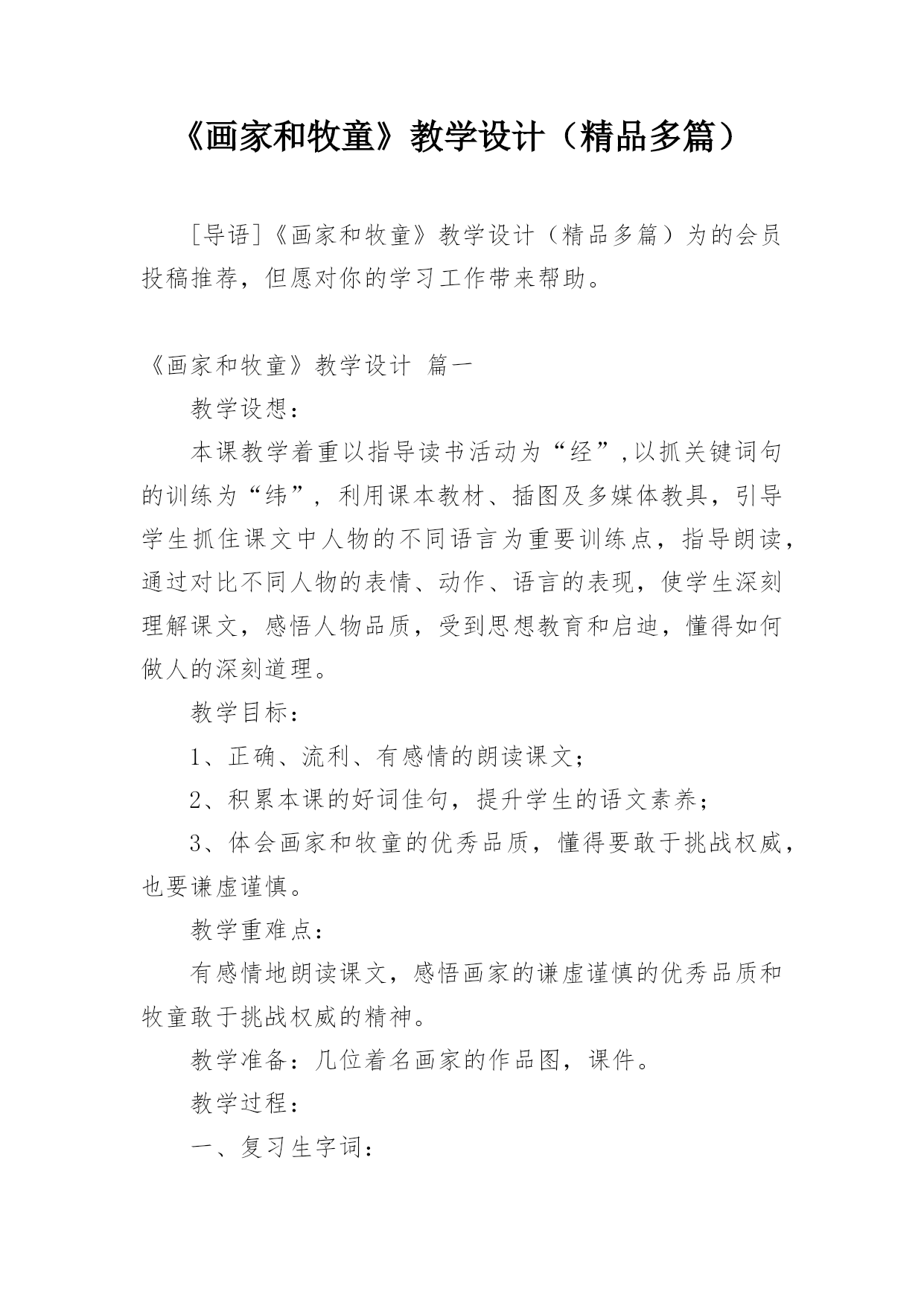 《画家和牧童》教学设计（精品多篇）

［导语］《画家和牧童》教学设计（精品多篇）为的会员投稿推荐，但愿对你的学习工作带来帮助。

《画家和牧童》教学设计 篇一

教学设想：

本课教学着重以指导读书活动为“经”,以抓关键词句的训练为“纬”，利用课本教材、插图及多媒体教具，引导学生抓住课文中人物的不同语言为重要训练点，指导朗读，通过对比不同人物的表情、动作、语言的表现，使学生深刻理解课文，感悟人物品质，受到思想教育和启迪，懂得如何做人的深刻道理。

教学目标：

1、正确、流利、有感情的朗读课文；

2、积累本课的好词佳句，提升学生的语文素养；

3、体会画家和牧童的优秀品质，懂得要敢于挑战权威，也要谦虚谨慎。

教学重难点：

有感情地朗读课文，感悟画家的谦虚谨慎的优秀品质和牧童敢于挑战权威的精神。

教学准备：几位着名画家的作品图，课件。

教学过程：

一、复习生字词：